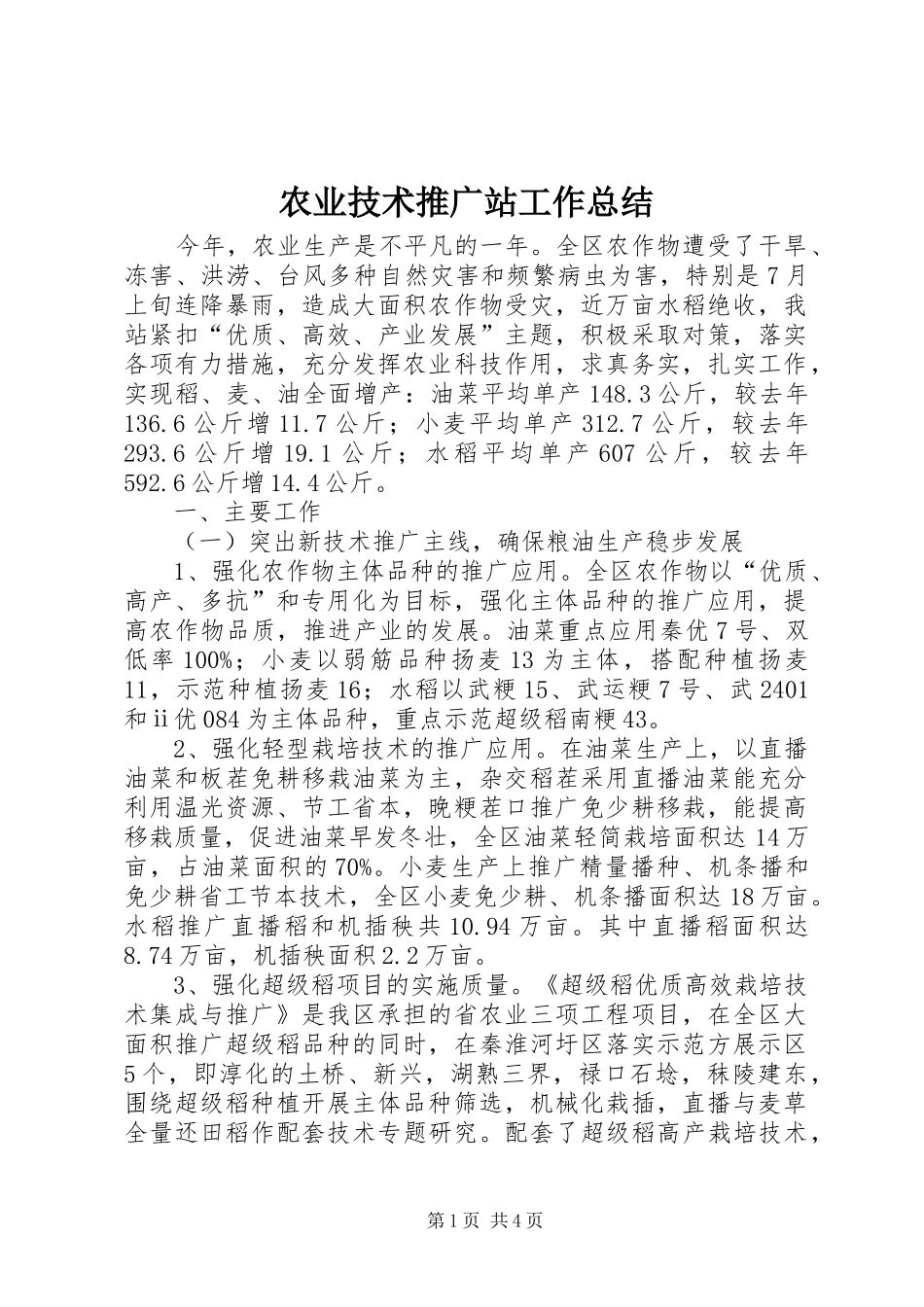 农业技术推广站工作总结

今年，农业生产是不平凡的一年。全区农作物遭受了干旱、冻害、洪涝、台风多种自然灾害和频繁病虫为害，特别是7月上旬连降暴雨，造成大面积农作物受灾，近万亩水稻绝收，我站紧扣“优质、高效、产业发展”主题，积极采取对策，落实各项有力措施，充分发挥农业科技作用，求真务实，扎实工作，实现稻、麦、油全面增产：油菜平均单产148.3公斤，较去年136.6公斤增11.7公斤；小麦平均单产312.7公斤，较去年293.6公斤增19.1公斤；水稻平均单产607公斤，较去年592.6公斤增14.4公斤。

一、主要工作

（一）突出新技术推广主线，确保粮油生产稳步发展

1、强化农作物主体品种的推广应用。全区农作物以“优质、高产、多抗”和专用化为目标，强化主体品种的推广应用，提高农作物品质，推进产业的发展。油菜重点应用秦优7号、双低率100%；小麦以弱筋品种扬麦13为主体，搭配种植扬麦11，示范种植扬麦16；水稻以武粳15、武运粳7号、武2401和ⅱ优084为主体品种，重点示范超级稻南粳43。

2、强化轻型栽培技术的推广应用。在油菜生产上，以直播油菜和板茬免耕移栽油菜为主，杂交稻茬采用直播油菜能充分利用温光资源、节工省本，晚粳茬口推广免少耕移栽，能提高移栽质量，促进油菜早发冬壮，全区油菜轻简栽培面积达14万亩，占油菜面积的70%。小麦生产上推广精量播种、机条播和免少耕省工节本技术，全区小麦免少耕、机条播面积达18万亩。水稻推广直播稻和机插秧共10.94万亩。其中直播稻面积达8.74万亩，机插秧面积2.2万亩。

3、强化超级稻项目的实施质量。《超级稻优质高效栽培技术集成与推广》是我区承担的省农业三项工程项目，在全区大面积推广超级稻品种的同时，在秦淮河圩区落实示范方展示区5个，即淳化的土桥、新兴，湖熟三界，禄口石埝，秣陵建东，围绕超级稻种植开展主体品种筛选，机械化栽插，直播与麦草全量还田稻作配套技术专题研究。配套了超级稻高产栽培技术，

第1页 共4页